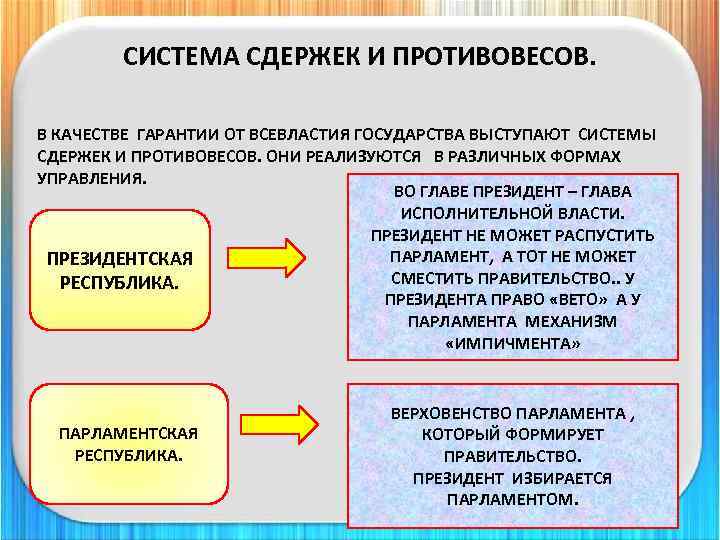 СИСТЕМА СДЕРЖЕК И ПРОТИВОВЕСОВ.

В КАЧЕСТВЕ ГАРАНТИИ ОТ ВСЕВЛАСТИЯ ГОСУДАРСТВА ВЫСТУПАЮТ СИСТЕМЫ СДЕРЖЕК И ПРОТИВОВЕСОВ. ОНИ РЕАЛИЗУЮТСЯ В РАЗЛИЧНЫХ ФОРМАХ УПРАВЛЕНИЯ.

ПРЕЗИДЕНТСКАЯ РЕСПУБЛИКА.

ВО ГЛАВЕ ПРЕЗИДЕНТ – ГЛАВА ИСПОЛНИТЕЛЬНОЙ ВЛАСТИ. ПРЕЗИДЕНТ НЕ МОЖЕТ РАСПУСТИТЬ ПАРЛАМЕНТ, А ТОТ НЕ МОЖЕТ СМЕСТИТЬ ПРАВИТЕЛЬСТВО.. У ПРЕЗИДЕНТА ПРАВО «ВЕТО» А У ПАРЛАМЕНТА МЕХАНИЗМ «ИМПИЧМЕНТА»

ПАРЛАМЕНТСКАЯ РЕСПУБЛИКА.

ВЕРХОВЕНСТВО ПАРЛАМЕНТА , КОТОРЫЙ ФОРМИРУЕТ ПРАВИТЕЛЬСТВО. ПРЕЗИДЕНТ ИЗБИРАЕТСЯ ПАРЛАМЕНТОМ.